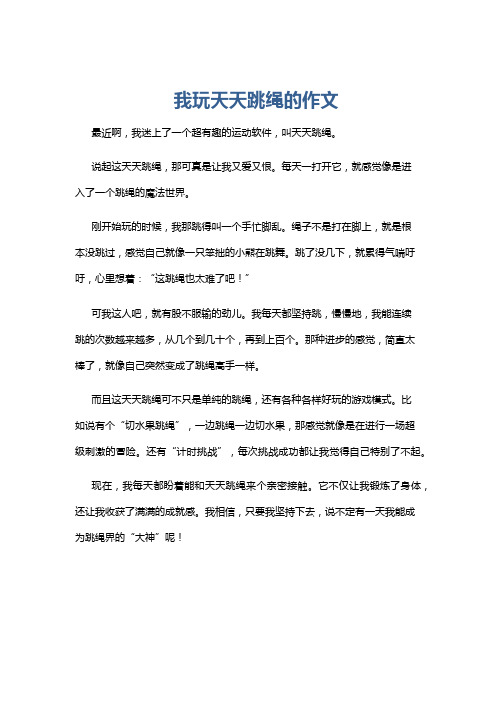 我玩天天跳绳的作文

最近啊，我迷上了一个超有趣的运动软件，叫天天跳绳。

说起这天天跳绳，那可真是让我又爱又恨。每天一打开它，就感觉像是进入了一个跳绳的魔法世界。

刚开始玩的时候，我那跳得叫一个手忙脚乱。绳子不是打在脚上，就是根本没跳过，感觉自己就像一只笨拙的小熊在跳舞。跳了没几下，就累得气喘吁吁，心里想着：“这跳绳也太难了吧！”

可我这人吧，就有股不服输的劲儿。我每天都坚持跳，慢慢地，我能连续跳的次数越来越多，从几个到几十个，再到上百个。那种进步的感觉，简直太棒了，就像自己突然变成了跳绳高手一样。

而且这天天跳绳可不只是单纯的跳绳，还有各种各样好玩的游戏模式。比如说有个“切水果跳绳”，一边跳绳一边切水果，那感觉就像是在进行一场超级刺激的冒险。还有“计时挑战”，每次挑战成功都让我觉得自己特别了不起。

现在，我每天都盼着能和天天跳绳来个亲密接触。它不仅让我锻炼了身体，还让我收获了满满的成就感。我相信，只要我坚持下去，说不定有一天我能成为跳绳界的“大神”呢！